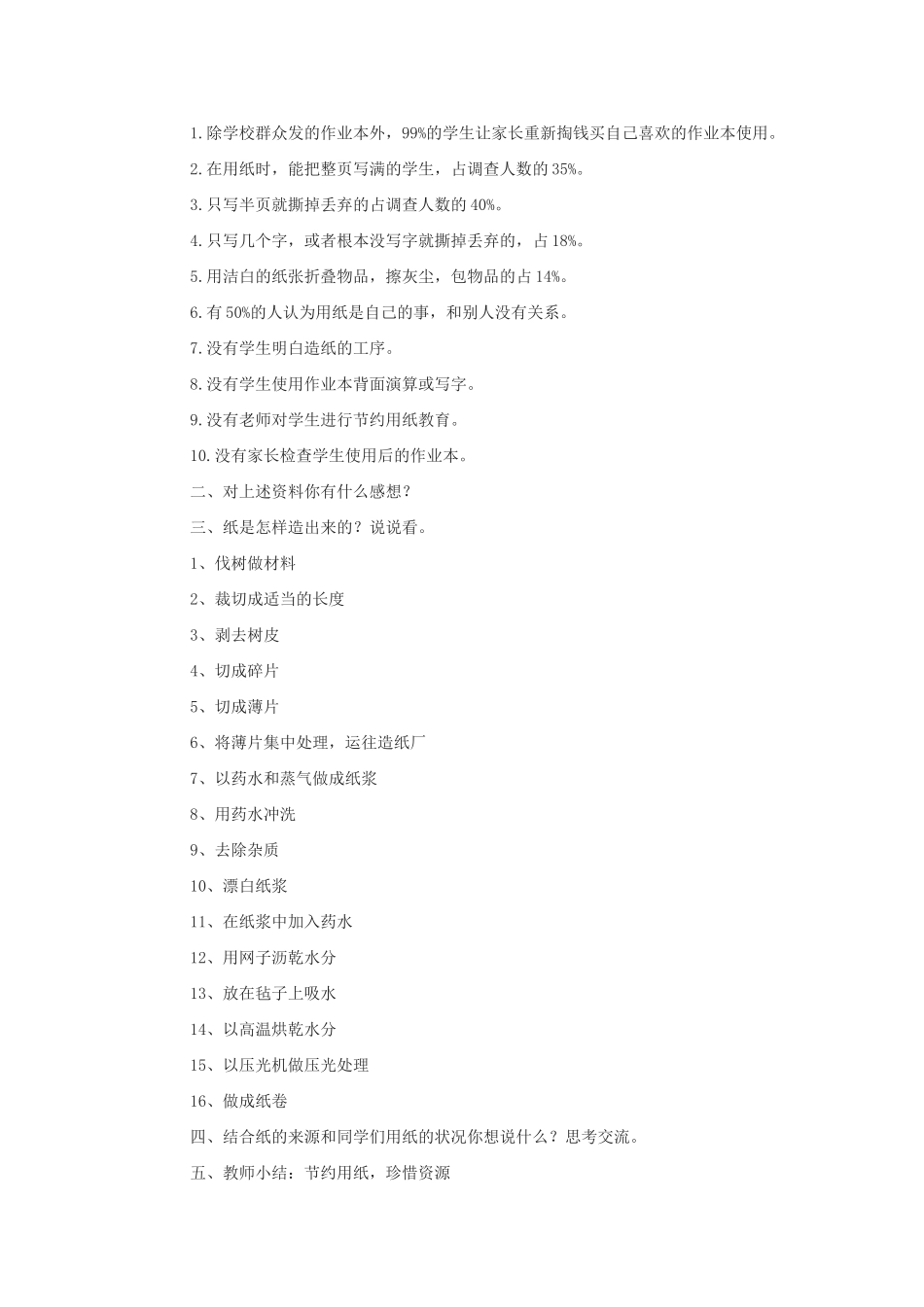 1.除学校群众发的作业本外，99%的学生让家长重新掏钱买自己喜欢的作业本使用。

2.在用纸时，能把整页写满的学生，占调查人数的35%。

3.只写半页就撕掉丢弃的占调查人数的40%。

4.只写几个字，或者根本没写字就撕掉丢弃的，占18%。

5.用洁白的纸张折叠物品，擦灰尘，包物品的占14%。

6.有50%的人认为用纸是自己的事，和别人没有关系。

7.没有学生明白造纸的工序。

8.没有学生使用作业本背面演算或写字。

9.没有老师对学生进行节约用纸教育。

10.没有家长检查学生使用后的作业本。

二、对上述资料你有什么感想？

三、纸是怎样造出来的？说说看。

1、伐树做材料

2、裁切成适当的长度

3、剥去树皮

4、切成碎片

5、切成薄片

6、将薄片集中处理，运往造纸厂

7、以药水和蒸气做成纸浆

8、用药水冲洗

9、去除杂质

10、漂白纸浆

11、在纸浆中加入药水

12、用网子沥乾水分

13、放在毡子上吸水

14、以高温烘乾水分

15、以压光机做压光处理

16、做成纸卷

四、结合纸的来源和同学们用纸的状况你想说什么？思考交流。

五、教师小结：节约用纸，珍惜资源